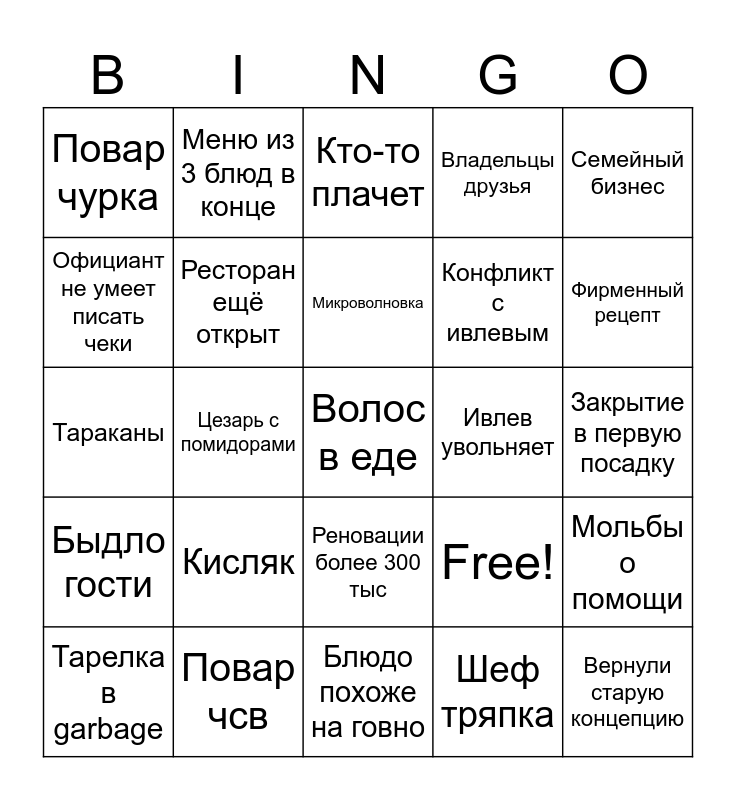 | B | I | N | G | O |
|---|---|---|---|---|
| Повар чурка | Меню из 3 блюд в конце | Кто-то плачет | Владельцы друзья | Семейный бизнес |
| Официант не умеет писать чеки | Ресторан ещё открыт | Микроволновка | Конфликт с ивлевым | Фирменный рецепт |
| Тараканы | Цезарь с помидорами | Волос в еде | Ивлев увольняет | Закрытие в первую посадку |
| Быдло гости | Кисляк | Реновации более 300 тыс | Free! | Мольбы о помощи |
| Тарелка в garbage | Повар чсв | Блюдо похоже на говно | Шеф тряпка | Вернули старую концепцию |